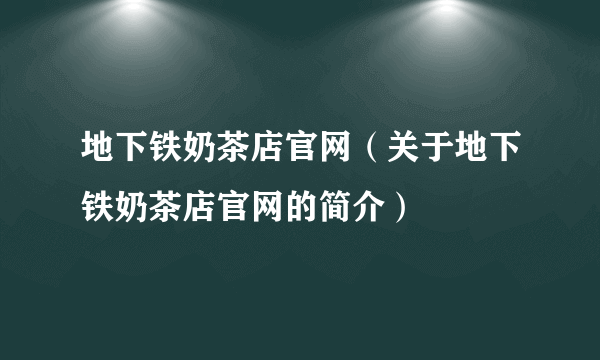 地下铁奶茶店官网（关于地下铁奶茶店官网的简介）